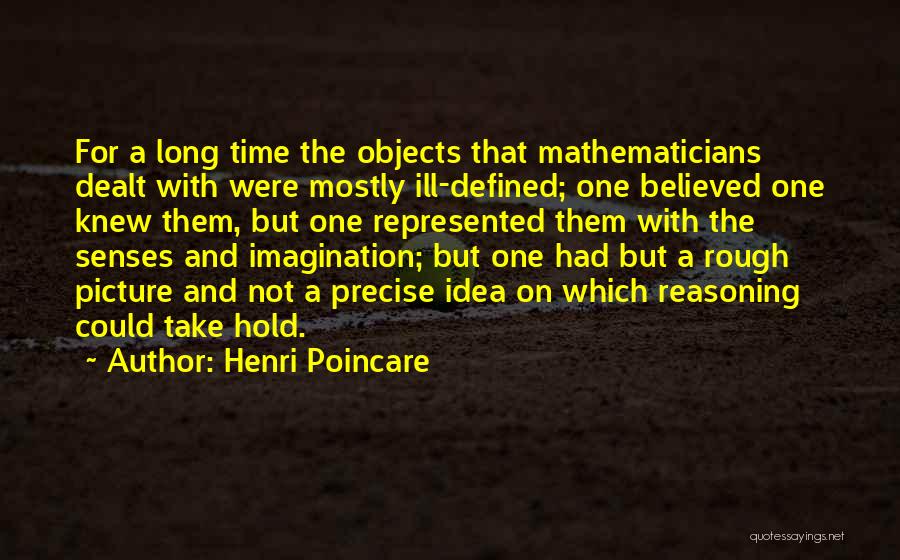 For a long time the objects that mathematicians dealt with were mostly ill-defined; one believed one knew them, but one represented them with the senses and imagination; but one had but a rough picture and not a precise idea on which reasoning could take hold.

~ Author: Henri Poincare

quotessayings.net